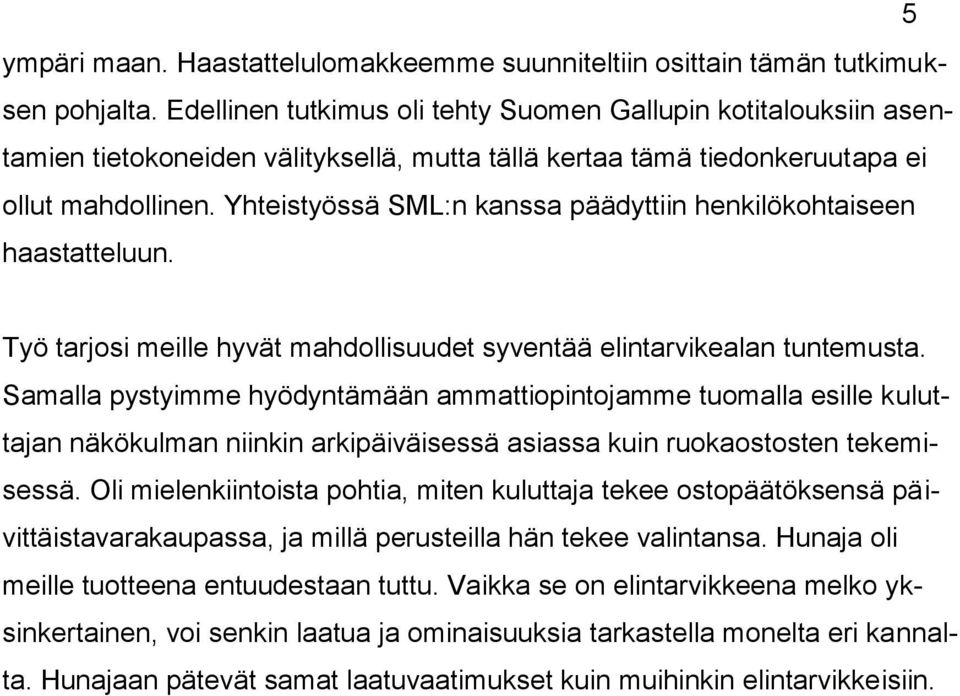 5

ympäri maan. Haastattelulomakkeemme suunniteltiin osittain tämän tutkimuksen pohjalta. Edellinen tutkimus oli tehty Suomen Gallupin kotitalouksiin asentamien tietokoneiden välityksellä, mutta tällä kertaa tämä tiedonkeruutapa ei ollut mahdollinen. Yhteistyössä SML:n kanssa päädyttiin henkilökohtaiseen haastatteluun.

Työ tarjosi meille hyvät mahdollisuudet syventää elintarvikealan tuntemusta. Samalla pystyimme hyödyntämään ammattiopintojamme tuomalla esille kuluttajan näkökulman niinkin arkipäiväisessä asiassa kuin ruokaostosten tekemisessä. Oli mielenkiintoista pohtia, miten kuluttaja tekee ostopäätöksensä päivittäistavarakaupassa, ja millä perusteilla hän tekee valintansa. Hunaja oli meille tuotteena entuudestaan tuttu. Vaikka se on elintarvikkeena melko yksinkertainen, voi senkin laatua ja ominaisuuksia tarkastella monelta eri kannalta. Hunajaan pätevät samat laatuvaatimukset kuin muihinkin elintarvikkeisiin.